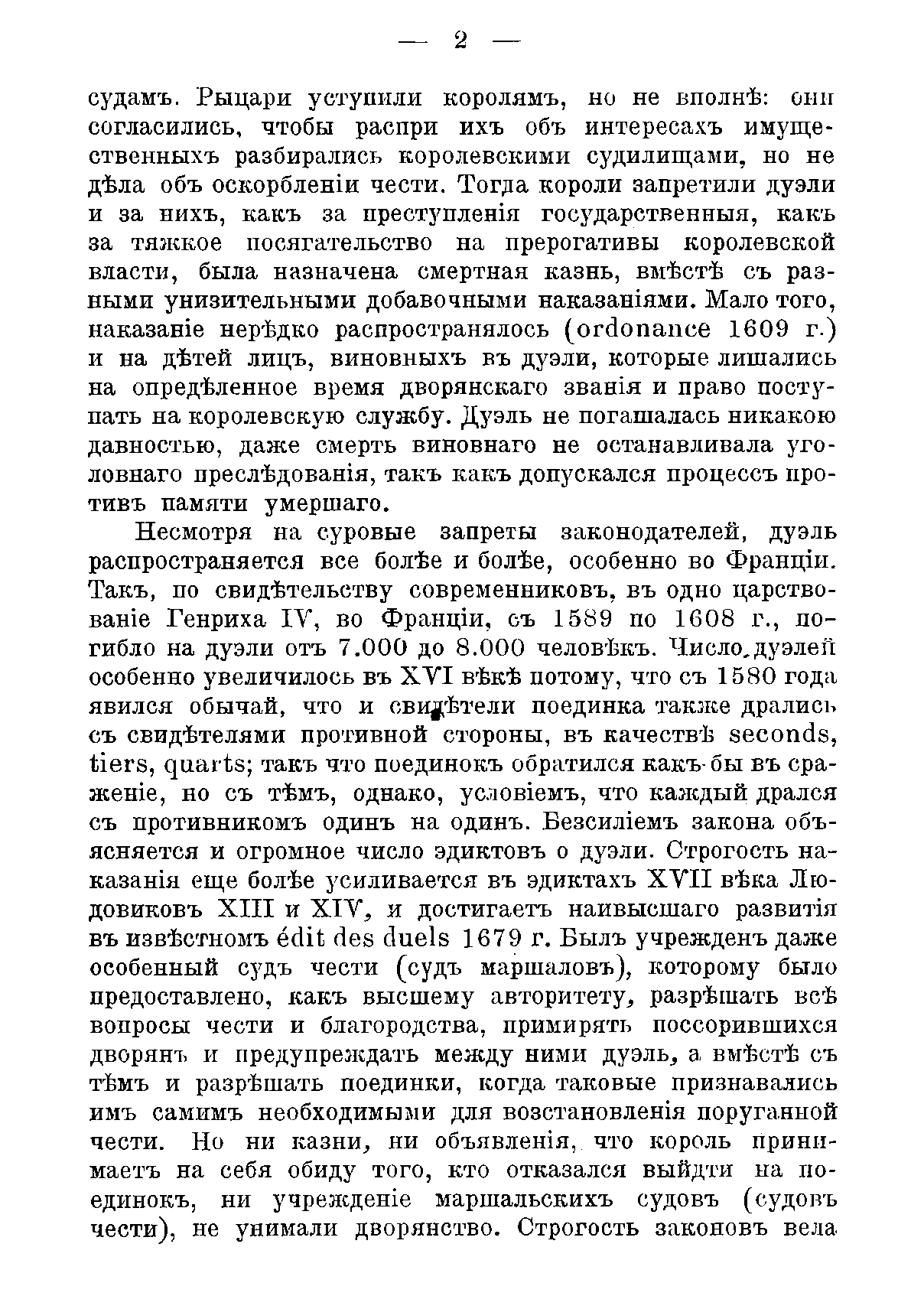 — 2 —

судамъ. Рыцари уступили королямъ, но не вполнѣ: они согласились, чтобы распри ихъ объ интересахъ имущественныхъ разбирались королевскими судилищами, но не дѣла объ оскорбленіи чести. Тогда короли запретили дуэли и за нихъ, какъ за преступленія государственныя, какъ за тяжкое посягательство на прерогативы королевской власти, была назначена смертная казнь, вмѣстѣ съ разными унизительными добавочными наказаніями. Мало того, наказаніе нерѣдко распространялось (ordonance 1609 г.) и на дѣтей лицъ, виновныхъ въ дуэли, которые лишались на опредѣленное время дворянскаго званія и право поступать на королевскую службу. Дуэль не погашалась никакою давностью, даже смерть виновнаго не останавливала уголовнаго преслѣдованія, такъ какъ допускался процессъ противъ памяти умершаго.

Несмотря на суровые запреты законодателей, дуэль распространяется все болѣе и болѣе, особенно во Франціи. Такъ, по свидѣтельству современниковъ, въ одно царствованіе Генриха IV, во Франціи, съ 1589 по 1608 г., погибло на дуэли отъ 7.000 до 8.000 человѣкъ. Число дуэлей особенно увеличилось въ XVI вѣкѣ потому, что съ 1580 года явился обычай, что и свидѣтели поединка также дрались съ свидѣтелями противной стороны, въ качествѣ seconds, tiers, quarts; такъ что поединокъ обратился какъ-бы въ сраженіе, но съ тѣмъ, однако, условіемъ, что каждый дрался съ противникомъ одинъ на одинъ. Безсиліемъ закона объясняется и огромное число эдиктовъ о дуэли. Строгость наказанія еще болѣе усиливается въ эдиктахъ XVII вѣка Людовиковъ XIII и XIV, и достигаетъ наивысшаго развитія въ извѣстномъ édit des duels 1679 г. Былъ учрежденъ даже особенный судъ чести (судъ маршаловъ), которому было предоставлено, какъ высшему авторитету, разрѣшать всѣ вопросы чести и благородства, примирять поссорившихся дворянъ и предупреждать между ними дуэль, а вмѣстѣ съ тѣмъ и разрѣшать поединки, когда таковые признавались имъ самимъ необходимыми для возстановленія поруганной чести. Но ни казни, ни объявленія, что король принимаетъ на себя обиду того, кто отказался выйдти на поединокъ, ни учрежденіе маршальскихъ судовъ (судовъ чести), не унимали дворянство. Строгость законовъ вела